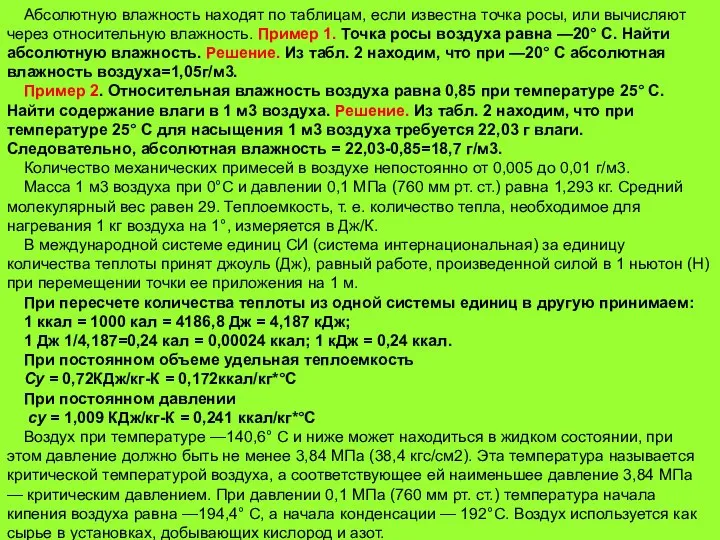 Абсолютную влажность находят по таблицам, если известна точка росы, или вычисляют через относительную влажность. Пример 1. Точка росы воздуха равна —20° С. Найти абсолютную влажность. Решение. Из табл. 2 находим, что при —20° С абсолютная влажность воздуха=1,05г/м3.

Пример 2. Относительная влажность воздуха равна 0,85 при температуре 25° С. Найти содержание влаги в 1 м3 воздуха. Решение. Из табл. 2 находим, что при температуре 25° С для насыщения 1 м3 воздуха требуется 22,03 г влаги. Следовательно, абсолютная влажность = 22,03-0,85=18,7 г/м3.

Количество механических примесей в воздухе непостоянно от 0,005 до 0,01 г/м3.

Масса 1 м3 воздуха при 0°С и давлении 0,1 МПа (760 мм рт. ст.) равна 1,293 кг. Средний молекулярный вес равен 29. Теплоемкость, т. е. количество тепла, необходимое для нагревания 1 кг воздуха на 1°, измеряется в Дж/К.

В международной системе единиц СИ (система интернациональная) за единицу количества теплоты принят джоуль (Дж), равный работе, произведенной силой в 1 ньютон (Н) при перемещении точки ее приложения на 1 м.

При пересчете количества теплоты из одной системы единиц в другую принимаем:
1 ккал = 1000 кал = 4186,8 Дж = 4,187 кДж;
1 Дж 1/4,187=0,24 кал = 0,00024 ккал; 1 кДж = 0,24 ккал.
При постоянном объеме удельная теплоемкость
Су = 0,72КДж/кг-К = 0,172ккал/кг*°С
При постоянном давлении
су = 1,009 КДж/кг-К = 0,241 ккал/кг*°С

Воздух при температуре —140,6° С и ниже может находиться в жидком состоянии, при этом давление должно быть не менее 3,84 МПа (38,4 кгс/см2). Эта температура называется критической температурой воздуха, а соответствующее ей наименьшее давление 3,84 МПа — критическим давлением. При давлении 0,1 МПа (760 мм рт. ст.) температура начала кипения воздуха равна —194,4° С, а начала конденсации — 192°С. Воздух используется как сырье в установках, добывающих кислород и азот.